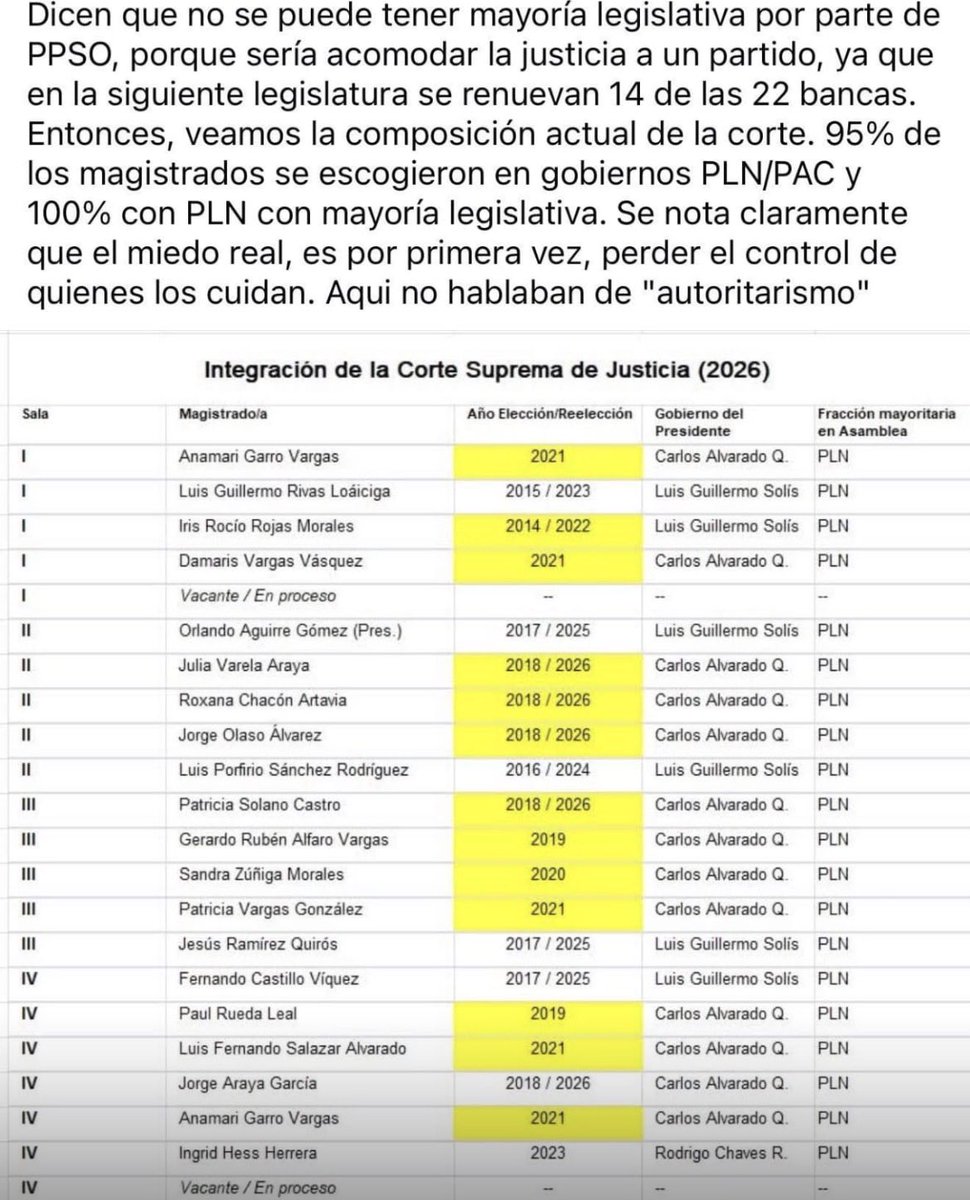 Dicen que no se puede tener mayoría legislativa por parte de PPSO, porque sería acomodar la justicia a un partido, ya que en la siguiente legislatura se renuevan 14 de las 22 bancas. Entonces, veamos la composición actual de la corte. 95% de los magistrados se escogieron en gobiernos PLN/PAC y 100% con PLN con mayoría legislativa. Se nota claramente que el miedo real, es por primera vez, perder el control de quienes los cuidan. Aqui no hablaban de "autoritarismo"

Integración de la Corte Suprema de Justicia (2026)

| Sala | Magistrado/a | Año Elección/Reelección | Gobierno del Presidente | Fracción mayoritaria en Asamblea |
|---|---|---|---|---|
| I | Anamari Garro Vargas | 2021 | Carlos Alvarado Q. | PLN |
| I | Luis Guillermo Rivas Loáiciga | 2015 / 2023 | Luis Guillermo Solís | PLN |
| I | Iris Rocío Rojas Morales | 2014 / 2022 | Luis Guillermo Solís | PLN |
| I | Damaris Vargas Vásquez | 2021 | Carlos Alvarado Q. | PLN |
| I | Vacante / En proceso | -- | -- | -- |
| II | Orlando Aguirre Gómez (Pres.) | 2017 / 2025 | Luis Guillermo Solís | PLN |
| II | Julia Varela Araya | 2018 / 2026 | Carlos Alvarado Q. | PLN |
| II | Roxana Chacón Artavia | 2018 / 2026 | Carlos Alvarado Q. | PLN |
| II | Jorge Olaso Álvarez | 2018 / 2026 | Carlos Alvarado Q. | PLN |
| II | Luis Porfirio Sánchez Rodríguez | 2016 / 2024 | Luis Guillermo Solís | PLN |
| III | Patricia Solano Castro | 2018 / 2026 | Carlos Alvarado Q. | PLN |
| III | Gerardo Rubén Alfaro Vargas | 2019 | Carlos Alvarado Q. | PLN |
| III | Sandra Zúñiga Morales | 2020 | Carlos Alvarado Q. | PLN |
| III | Patricia Vargas González | 2021 | Carlos Alvarado Q. | PLN |
| III | Jesús Ramírez Quirós | 2017 / 2025 | Luis Guillermo Solís | PLN |
| IV | Fernando Castillo Víquez | 2017 / 2025 | Luis Guillermo Solís | PLN |
| IV | Paul Rueda Leal | 2019 | Carlos Alvarado Q. | PLN |
| IV | Luis Fernando Salazar Alvarado | 2021 | Carlos Alvarado Q. | PLN |
| IV | Jorge Araya García | 2018 / 2026 | Carlos Alvarado Q. | PLN |
| IV | Anamari Garro Vargas | 2021 | Carlos Alvarado Q. | PLN |
| IV | Ingrid Hess Herrera | 2023 | Rodrigo Chaves R. | PLN |
| IV | Vacante / En proceso | -- | -- | -- |